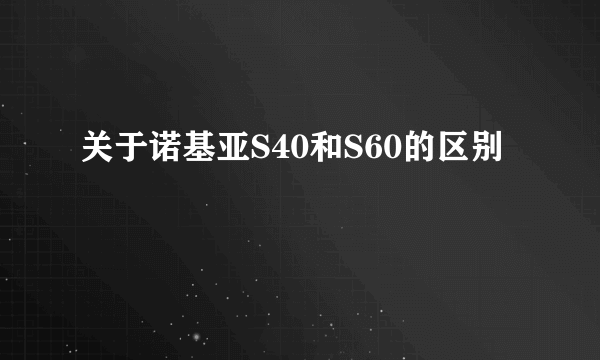 关于诺基亚S40和S60的区别